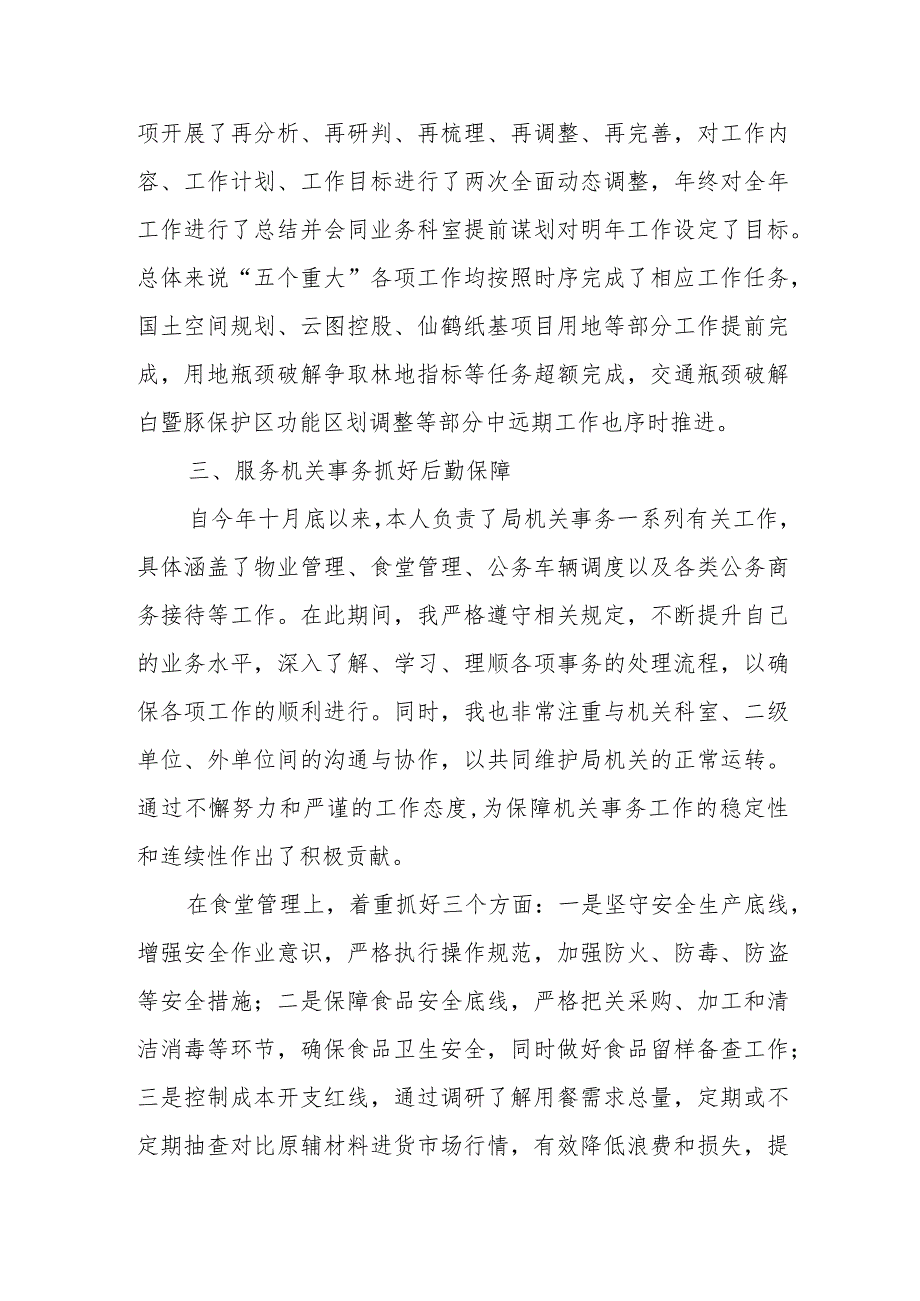 项开展了再分析、再研判、再梳理、再调整、再完善，对工作内容、工作计划、工作目标进行了两次全面动态调整，年终对全年工作进行了总结并会同业务科室提前谋划对明年工作设定了目标。总体来说“五个重大”各项工作均按照时序完成了相应工作任务，国土空间规划、云图控股、仙鹤纸基项目用地等部分工作提前完成，用地瓶颈破解争取林地指标等任务超额完成，交通瓶颈破解白暨豚保护区功能区划调整等部分中远期工作也序时推进。

三、服务机关事务抓好后勤保障

自今年十月底以来，本人负责了局机关事务一系列有关工作，具体涵盖了物业管理、食堂管理、公务车辆调度以及各类公务商务接待等工作。在此期间，我严格遵守相关规定，不断提升自己的业务水平，深入了解、学习、理顺各项事务的处理流程，以确保各项工作的顺利进行。同时，我也非常注重与机关科室、二级单位、外单位间的沟通与协作，以共同维护局机关的正常运转。通过不懈努力和严谨的工作态度，为保障机关事务工作的稳定性和连续性作出了积极贡献。

在食堂管理上，着重抓好三个方面：一是坚守安全生产底线，增强安全作业意识，严格执行操作规范，加强防火、防毒、防盗等安全措施；二是保障食品安全底线，严格把关采购、加工和清洁消毒等环节，确保食品卫生安全，同时做好食品留样备查工作；三是控制成本开支红线，通过调研了解用餐需求总量，定期或不定期抽查对比原辅材料进货市场行情，有效降低浪费和损失，提